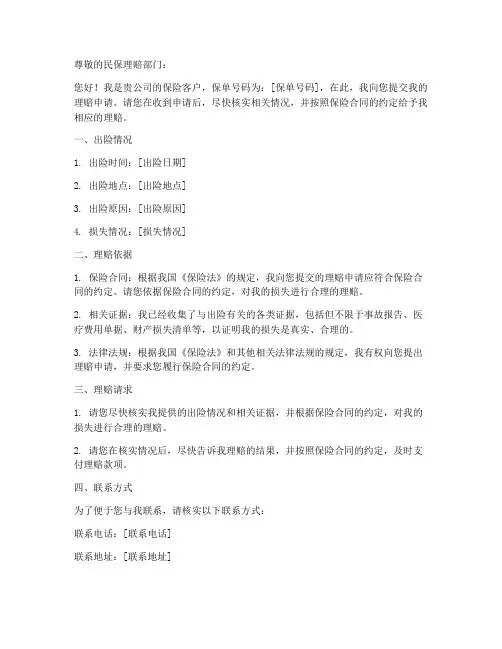 尊敬的民保理赔部门：

您好！我是贵公司的保险客户，保单号码为：[保单号码]，在此，我向您提交我的理赔申请。请您在收到申请后，尽快核实相关情况，并按照保险合同的约定给予我相应的理赔。

一、出险情况

1. 出险时间：[出险日期]

2. 出险地点：[出险地点]

3. 出险原因：[出险原因]

4. 损失情况：[损失情况]

二、理赔依据

1. 保险合同：根据我国《保险法》的规定，我向您提交的理赔申请应符合保险合同的约定。请您依据保险合同的约定，对我的损失进行合理的理赔。

2. 相关证据：我已经收集了与出险有关的各类证据，包括但不限于事故报告、医疗费用单据、财产损失清单等，以证明我的损失是真实、合理的。

3. 法律法规：根据我国《保险法》和其他相关法律法规的规定，我有权向您提出理赔申请，并要求您履行保险合同的约定。

三、理赔请求

1. 请您尽快核实我提供的出险情况和相关证据，并根据保险合同的约定，对我的损失进行合理的理赔。

2. 请您在核实情况后，尽快告诉我理赔的结果，并按照保险合同的约定，及时支付理赔款项。

四、联系方式

为了便于您与我联系，请核实以下联系方式：

联系电话：[联系电话]

联系地址：[联系地址]